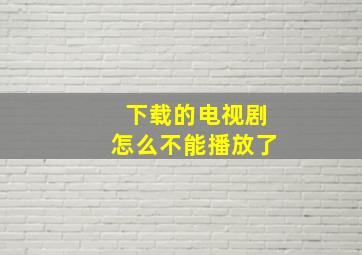 下载的电视剧
怎么不能播放了